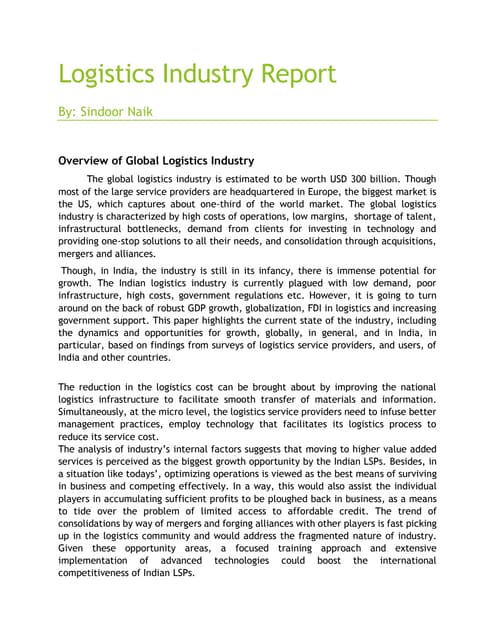 Logistics Industry Report

By: Sindoor Naik

Overview of Global Logistics Industry

The global logistics industry is estimated to be worth USD 300 billion. Though most of the large service providers are headquartered in Europe, the biggest market is the US, which captures about one-third of the world market. The global logistics industry is characterized by high costs of operations, low margins, shortage of talent, infrastructural bottlenecks, demand from clients for investing in technology and providing one-stop solutions to all their needs, and consolidation through acquisitions, mergers and alliances.

Though, in India, the industry is still in its infancy, there is immense potential for growth. The Indian logistics industry is currently plagued with low demand, poor infrastructure, high costs, government regulations etc. However, it is going to turn around on the back of robust GDP growth, globalization, FDI in logistics and increasing government support. This paper highlights the current state of the industry, including the dynamics and opportunities for growth, globally, in general, and in India, in particular, based on findings from surveys of logistics service providers, and users, of India and other countries.

The reduction in the logistics cost can be brought about by improving the national logistics infrastructure to facilitate smooth transfer of materials and information. Simultaneously, at the micro level, the logistics service providers need to infuse better management practices, employ technology that facilitates its logistics process to reduce its service cost.
The analysis of industry's internal factors suggests that moving to higher value added services is perceived as the biggest growth opportunity by the Indian LSPs. Besides, in a situation like todays', optimizing operations is viewed as the best means of surviving in business and competing effectively. In a way, this would also assist the individual players in accumulating sufficient profits to be ploughed back in business, as a means to tide over the problem of limited access to affordable credit. The trend of consolidations by way of mergers and forging alliances with other players is fast picking up in the logistics community and would address the fragmented nature of industry. Given these opportunity areas, a focused training approach and extensive implementation of advanced technologies could boost the international competitiveness of Indian LSPs.